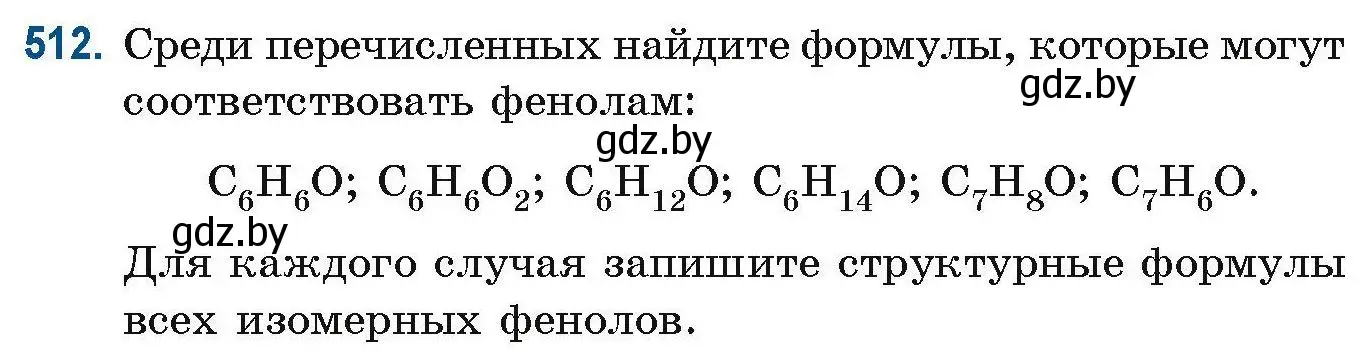 512. Среди перечисленных найдите формулы, которые могут соответствовать фенолам:

gdz.by

gdz.by

$C_6H_6O$; $C_6H_6O_2$; $C_6H_{12}O$; $C_6H_{14}O$; $C_7H_8O$; $C_7H_6O$.

gdz.by

Для каждого случая запишите структурные формулы всех изомерных фенолов.